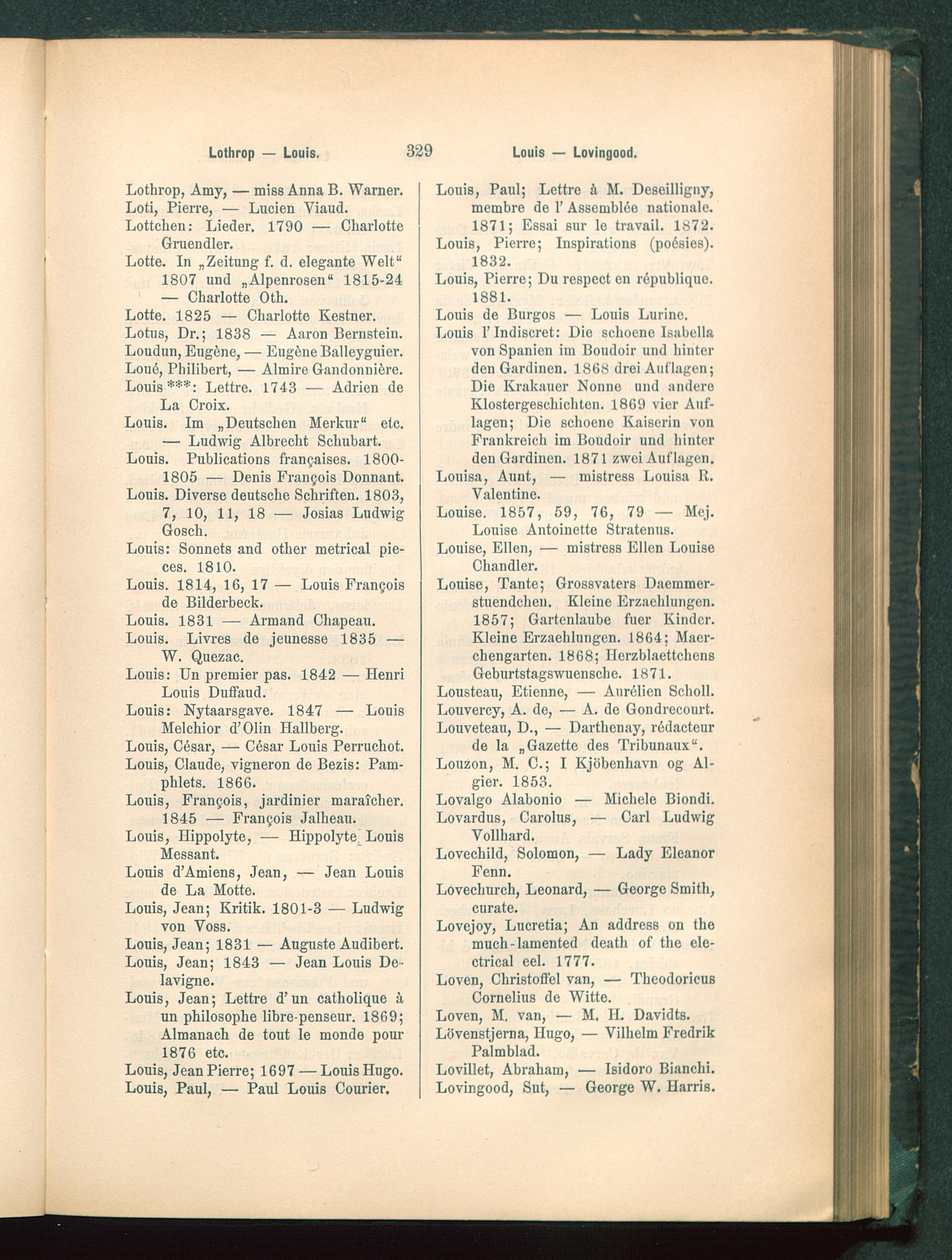 Lothrop — Louis. 329 Louis — Lovingood.

Lothrop, Amy, — miss Anna B. Warner.
Loti, Pierre, — Lucien Viaud.
Lottchen: Lieder. 1790 — Charlotte Gruendler.
Lotte. In „Zeitung f. d. elegante Welt“ 1807 und „Alpenrosen“ 1815-24 — Charlotte Oth.
Lotte. 1825 — Charlotte Kestner.
Lotus, Dr.; 1838 — Aaron Bernstein.
Loudun, Eugène, — Eugène Balleyguier.
Loué, Philibert, — Almire Gandonnière.
Louis ***: Lettre. 1743 — Adrien de La Croix.
Louis. Im „Deutschen Merkur“ etc. — Ludwig Albrecht Schubart.
Louis. Publications françaises. 1800-1805 — Denis François Donnant.
Louis. Diverse deutsche Schriften. 1803, 7, 10, 11, 18 — Josias Ludwig Gosch.
Louis: Sonnets and other metrical pieces. 1810.
Louis. 1814, 16, 17 — Louis François de Bilderbeck.
Louis. 1831 — Armand Chapeau.
Louis. Livres de jeunesse 1835 — W. Quezac.
Louis: Un premier pas. 1842 — Henri Louis Duffaud.
Louis: Nytaarsgave. 1847 — Louis Melchior d'Olin Hallberg.
Louis, César, — César Louis Perruchot.
Louis, Claude, vigneron de Bezis: Pamphlets. 1866.
Louis, François, jardinier maraîcher. 1845 — François Jalheau.
Louis, Hippolyte, — Hippolyte Louis Messant.
Louis d'Amiens, Jean, — Jean Louis de La Motte.
Louis, Jean; Kritik. 1801-3 — Ludwig von Voss.
Louis, Jean; 1831 — Auguste Audibert.
Louis, Jean; 1843 — Jean Louis Delavigne.
Louis, Jean; Lettre d'un catholique à un philosophe libre-penseur. 1869; Almanach de tout le monde pour 1876 etc.
Louis, Jean Pierre; 1697 — Louis Hugo.
Louis, Paul, — Paul Louis Courier.

Louis, Paul; Lettre à M. Deseilligny, membre de l'Assemblée nationale. 1871; Essai sur le travail. 1872.
Louis, Pierre; Inspirations (poésies). 1832.
Louis, Pierre; Du respect en république. 1881.
Louis de Burgos — Louis Lurine.
Louis l'Indiscret: Die schoene Isabella von Spanien im Boudoir und hinter den Gardinen. 1868 drei Auflagen; Die Krakauer Nonne und andere Klostergeschichten. 1869 vier Auflagen; Die schoene Kaiserin von Frankreich im Boudoir und hinter den Gardinen. 1871 zwei Auflagen.
Louisa, Aunt, — mistress Louisa R. Valentine.
Louise. 1857, 59, 76, 79 — Mej. Louise Antoinette Stratenus.
Louise, Ellen, — mistress Ellen Louise Chandler.
Louise, Tante; Grossvaters Daemmerstuendchen. Kleine Erzaehlungen. 1857; Gartenlaube fuer Kinder. Kleine Erzaehlungen. 1864; Maerchengarten. 1868; Herzblaettchens Geburtstagswuensche. 1871.
Lousteau, Etienne, — Aurélien Scholl.
Louvercy, A. de, — A. de Gondrecourt.
Louveteau, D., — Darthenay, rédacteur de la „Gazette des Tribunaux“.
Louzon, M. C.; I Kjöbenhavn og Algier. 1853.
Lovalgo Alabonio — Michele Biondi.
Lovardus, Carolus, — Carl Ludwig Vollhard.
Lovechild, Solomon, — Lady Eleanor Fenn.
Lovechurch, Leonard, — George Smith, curate.
Lovejoy, Lucretia; An address on the much-lamented death of the electrical eel. 1777.
Loven, Christoffel van, — Theodoricus Cornelius de Witte.
Loven, M. van, — M. H. Davidts.
Lövenstjerna, Hugo, — Vilhelm Fredrik Palmblad.
Lovillet, Abraham, — Isidoro Bianchi.
Lovingood, Sut, — George W. Harris.